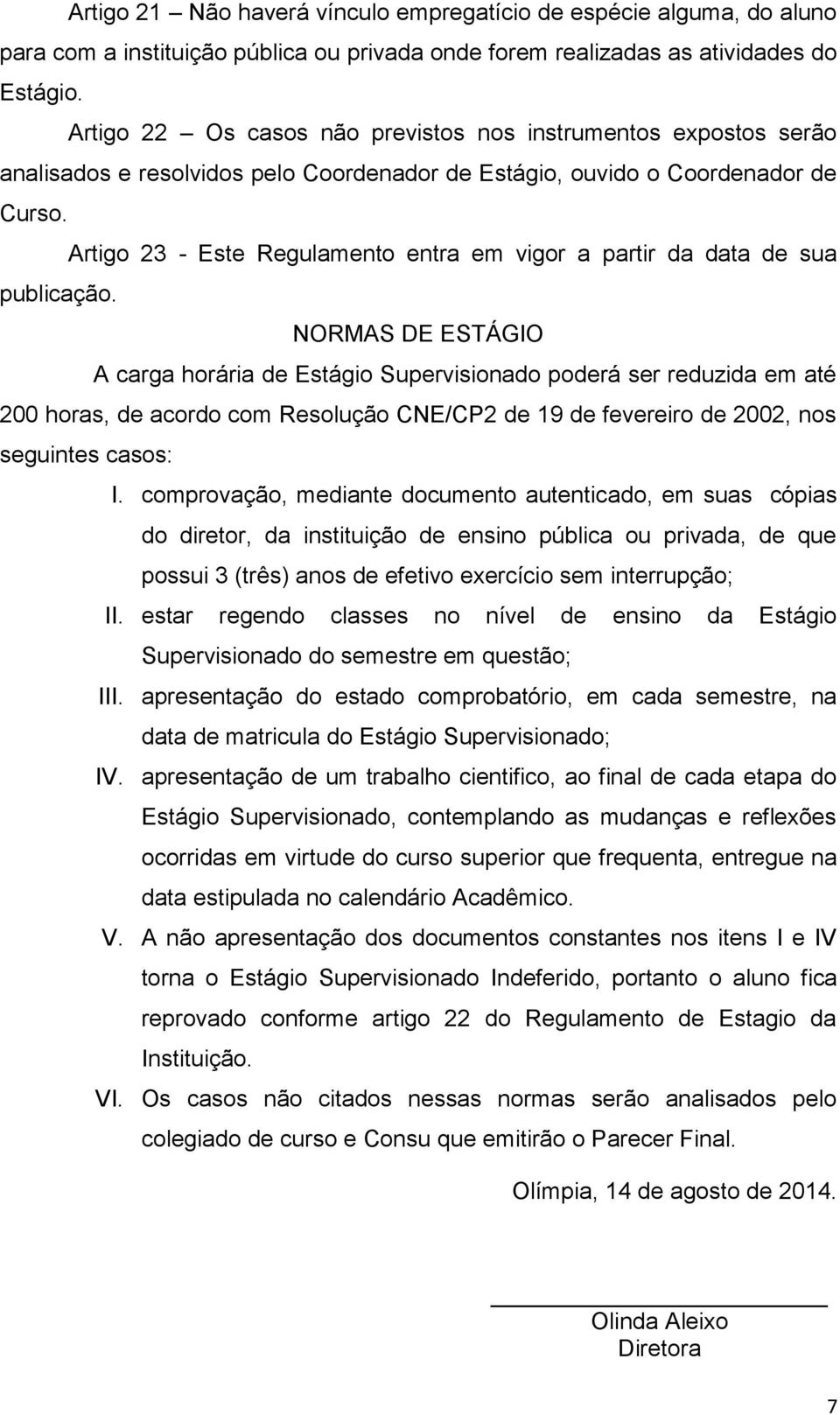 Artigo 21 – Não haverá vínculo empregatício de espécie alguma, do aluno para com a instituição pública ou privada onde forem realizadas as atividades do Estágio.

Artigo 22 – Os casos não previstos nos instrumentos expostos serão analisados e resolvidos pelo Coordenador de Estágio, ouvido o Coordenador de Curso.

Artigo 23 - Este Regulamento entra em vigor a partir da data de sua publicação.

NORMAS DE ESTÁGIO

A carga horária de Estágio Supervisionado poderá ser reduzida em até 200 horas, de acordo com Resolução CNE/CP2 de 19 de fevereiro de 2002, nos seguintes casos:

I. comprovação, mediante documento autenticado, em suas cópias do diretor, da instituição de ensino pública ou privada, de que possui 3 (três) anos de efetivo exercício sem interrupção;

II. estar regendo classes no nível de ensino da Estágio Supervisionado do semestre em questão;

III. apresentação do estado comprobatório, em cada semestre, na data de matricula do Estágio Supervisionado;

IV. apresentação de um trabalho cientifico, ao final de cada etapa do Estágio Supervisionado, contemplando as mudanças e reflexões ocorridas em virtude do curso superior que frequenta, entregue na data estipulada no calendário Acadêmico.

V. A não apresentação dos documentos constantes nos itens I e IV torna o Estágio Supervisionado Indeferido, portanto o aluno fica reprovado conforme artigo 22 do Regulamento de Estagio da Instituição.

VI. Os casos não citados nessas normas serão analisados pelo colegiado de curso e Consu que emitirão o Parecer Final.

Olímpia, 14 de agosto de 2014.

Olinda Aleixo
Diretora

7